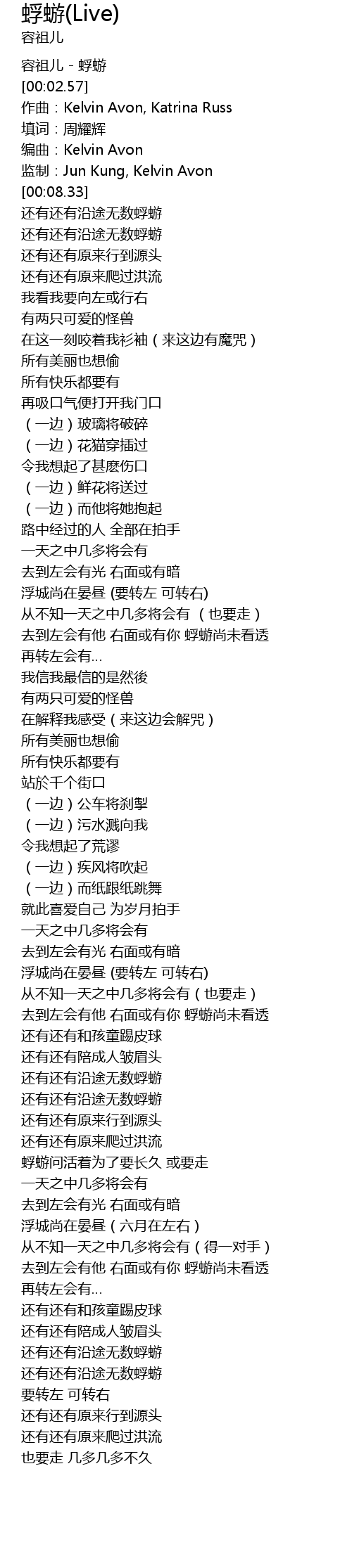 蜉蝣(Live)
容祖儿

容祖儿 - 蜉蝣
[00:02.57]
作曲：Kelvin Avon, Katrina Russ
填词：周耀辉
编曲：Kelvin Avon
监制：Jun Kung, Kelvin Avon
[00:08.33]
还有还有沿途无数蜉蝣
还有还有沿途无数蜉蝣
还有还有原来行到源头
还有还有原来爬过洪流
我看我要向左或行右
有两只可爱的怪兽
在这一刻咬着我衫袖（来这边有魔咒）
所有美丽也想偷
所有快乐都要有
再吸口气便打开我门口
（一边）玻璃将破碎
（一边）花猫穿插过
令我想起了甚麽伤口
（一边）鲜花将送过
（一边）而他将她抱起
路中经过的人 全部在拍手
一天之中几多将会有
去到左会有光 右面或有暗
浮城尚在晏昼 (要转左 可转右)
从不知一天之中几多将会有 （也要走）
去到左会有他 右面或有你 蜉蝣尚未看透
再转左会有...
我信我最信的是然後
有两只可爱的怪兽
在解释我感受（来这边会解咒）
所有美丽也想偷
所有快乐都要有
站於千个街口
（一边）公车将刹掣
（一边）污水溅向我
令我想起了荒谬
（一边）疾风将吹起
（一边）而纸跟纸跳舞
就此喜爱自己 为岁月拍手
一天之中几多将会有
去到左会有光 右面或有暗
浮城尚在晏昼 (要转左 可转右)
从不知一天之中几多将会有（也要走）
去到左会有他 右面或有你 蜉蝣尚未看透
还有还有和孩童踢皮球
还有还有陪成人皱眉头
还有还有沿途无数蜉蝣
还有还有沿途无数蜉蝣
还有还有原来行到源头
还有还有原来爬过洪流
蜉蝣问活着为了要长久 或要走
一天之中几多将会有
去到左会有光 右面或有暗
浮城尚在晏昼（六月在左右）
从不知一天之中几多将会有（得一对手）
去到左会有他 右面或有你 蜉蝣尚未看透
再转左会有...
还有还有和孩童踢皮球
还有还有陪成人皱眉头
还有还有沿途无数蜉蝣
还有还有沿途无数蜉蝣
要转左 可转右
还有还有原来行到源头
还有还有原来爬过洪流
也要走 几多几多不久